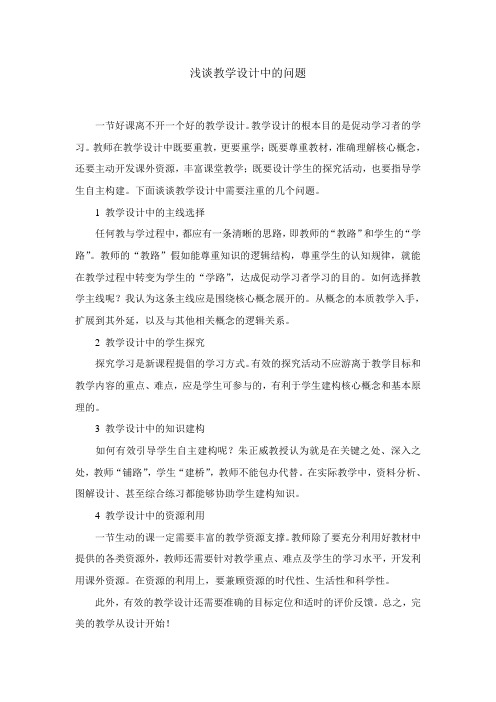 浅谈教学设计中的问题

一节好课离不开一个好的教学设计。教学设计的根本目的是促动学习者的学习。教师在教学设计中既要重教，更要重学；既要尊重教材，准确理解核心概念，还要主动开发课外资源，丰富课堂教学；既要设计学生的探究活动，也要指导学生自主构建。下面谈谈教学设计中需要注重的几个问题。

1 教学设计中的主线选择

任何教与学过程中，都应有一条清晰的思路，即教师的“教路”和学生的“学路”。教师的“教路”假如能尊重知识的逻辑结构，尊重学生的认知规律，就能在教学过程中转变为学生的“学路”，达成促动学习者学习的目的。如何选择教学主线呢？我认为这条主线应是围绕核心概念展开的。从概念的本质教学入手，扩展到其外延，以及与其他相关概念的逻辑关系。

2 教学设计中的学生探究

探究学习是新课程提倡的学习方式。有效的探究活动不应游离于教学目标和教学内容的重点、难点，应是学生可参与的，有利于学生建构核心概念和基本原理的。

3 教学设计中的知识建构

如何有效引导学生自主建构呢？朱正威教授认为就是在关键之处、深入之处，教师“铺路”，学生“建桥”，教师不能包办代替。在实际教学中，资料分析、图解设计、甚至综合练习都能够协助学生建构知识。

4 教学设计中的资源利用

一节生动的课一定需要丰富的教学资源支撑。教师除了要充分利用好教材中提供的各类资源外，教师还需要针对教学重点、难点及学生的学习水平，开发利用课外资源。在资源的利用上，要兼顾资源的时代性、生活性和科学性。

此外，有效的教学设计还需要准确的目标定位和适时的评价反馈。总之，完美的教学从设计开始！